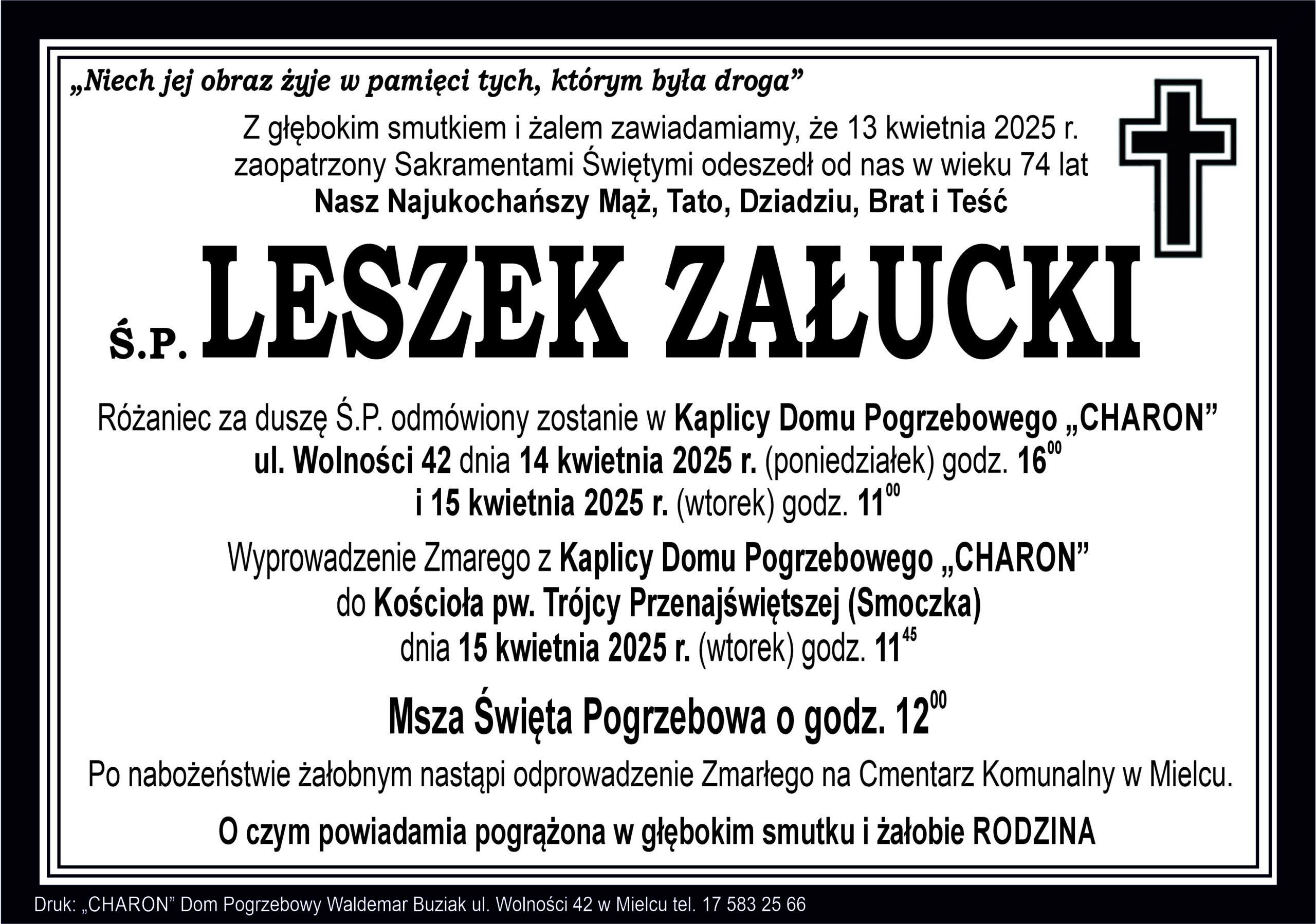 „Niech jej obraz żyje w pamięci tych, którym była droga”

Z głębokim smutkiem i żalem zawiadamiamy, że 13 kwietnia 2025 r. zaopatrzony Sakramentami Świętymi odeszedł od nas w wieku 74 lat
Nasz Najukochańszy Mąż, Tato, Dziadziu, Brat i Teść

Ś.P. LESZEK ZAŁUCKI

Różaniec za duszę Ś.P. odmówiony zostanie w Kaplicy Domu Pogrzebowego „CHARON” ul. Wolności 42 dnia 14 kwietnia 2025 r. (poniedziałek) godz. $16^{00}$ i 15 kwietnia 2025 r. (wtorek) godz. $11^{00}$

Wyprowadzenie Zmarego z Kaplicy Domu Pogrzebowego „CHARON” do Kościoła pw. Trójcy Przenajświętszej (Smoczka) dnia 15 kwietnia 2025 r. (wtorek) godz. $11^{45}$

Msza Święta Pogrzebowa o godz. $12^{00}$

Po nabożeństwie żałobnym nastąpi odprowadzenie Zmarłego na Cmentarz Komunalny w Mielcu.

O czym powiadamia pogrążona w głębokim smutku i żałobie RODZINA

Druk: „CHARON” Dom Pogrzebowy Waldemar Buziak ul. Wolności 42 w Mielcu tel. 17 583 25 66